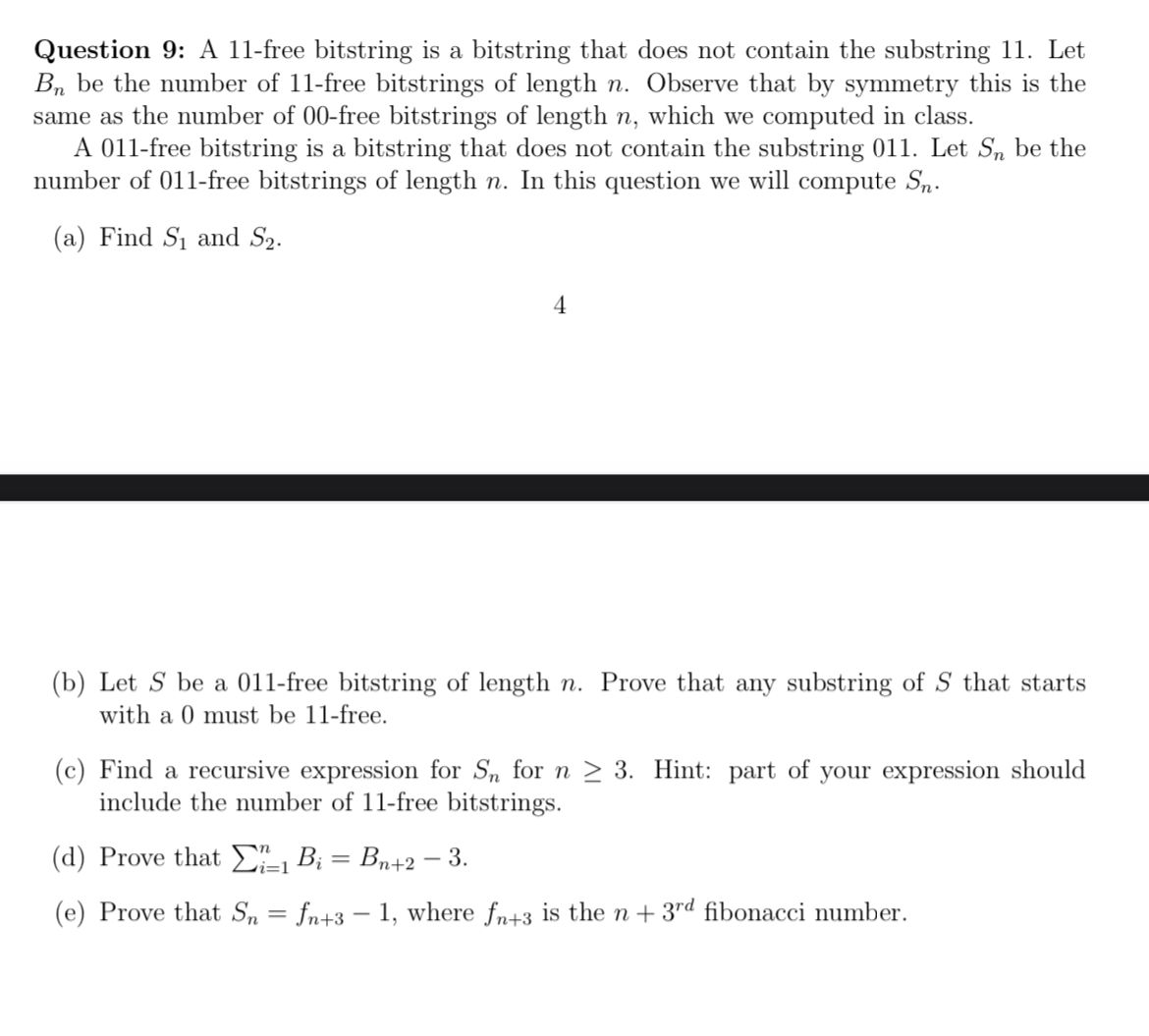 **Question 9:** A 11-free bitstring is a bitstring that does not contain the substring 11. Let $B_n$ be the number of 11-free bitstrings of length $n$. Observe that by symmetry this is the same as the number of 00-free bitstrings of length $n$, which we computed in class.

A 011-free bitstring is a bitstring that does not contain the substring 011. Let $S_n$ be the number of 011-free bitstrings of length $n$. In this question we will compute $S_n$.

(a) Find $S_1$ and $S_2$.

4

(b) Let $S$ be a 011-free bitstring of length $n$. Prove that any substring of $S$ that starts with a 0 must be 11-free.

(c) Find a recursive expression for $S_n$ for $n \geq 3$. Hint: part of your expression should include the number of 11-free bitstrings.

(d) Prove that $\sum_{i=1}^{n} B_i = B_{n+2} - 3$.

(e) Prove that $S_n = f_{n+3} - 1$, where $f_{n+3}$ is the $n + 3^{rd}$ fibonacci number.